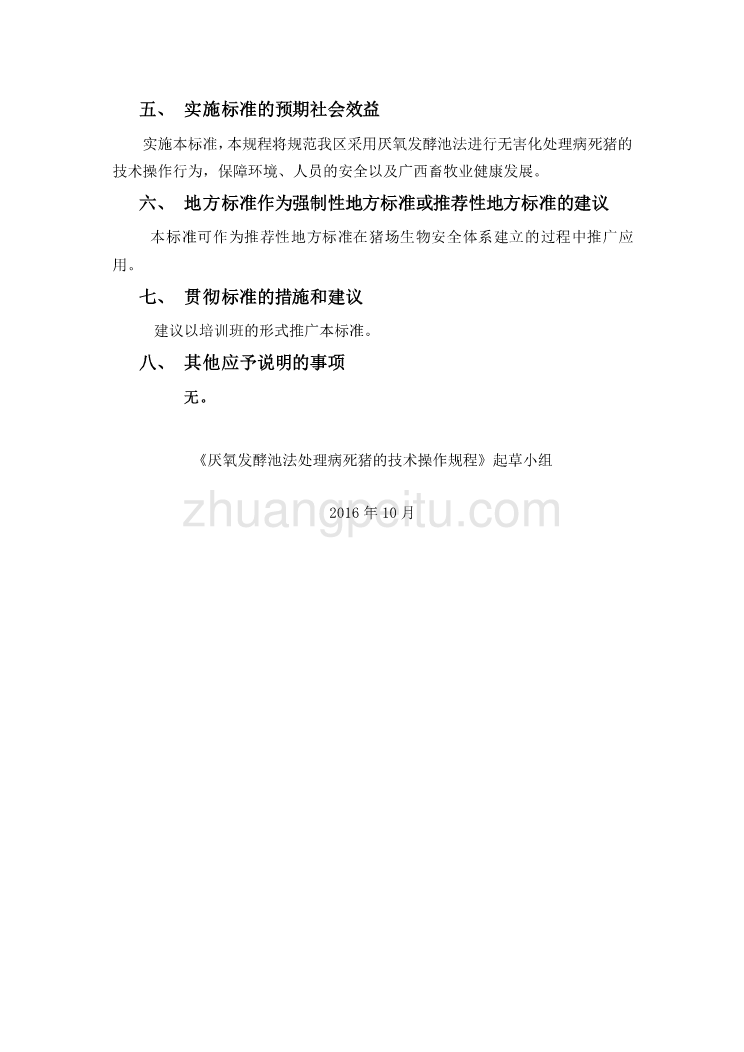 五、 实施标准的预期社会效益

实施本标准，本规程将规范我区采用厌氧发酵池法进行无害化处理病死猪的技术操作行为，保障环境、人员的安全以及广西畜牧业健康发展。

六、 地方标准作为强制性地方标准或推荐性地方标准的建议

本标准可作为推荐性地方标准在猪场生物安全体系建立的过程中推广应用。

七、 贯彻标准的措施和建议

建议以培训班的形式推广本标准。

八、 其他应予说明的事项

无。

《厌氧发酵池法处理病死猪的技术操作规程》起草小组

zhuangpeitu.com

2016 年 10 月